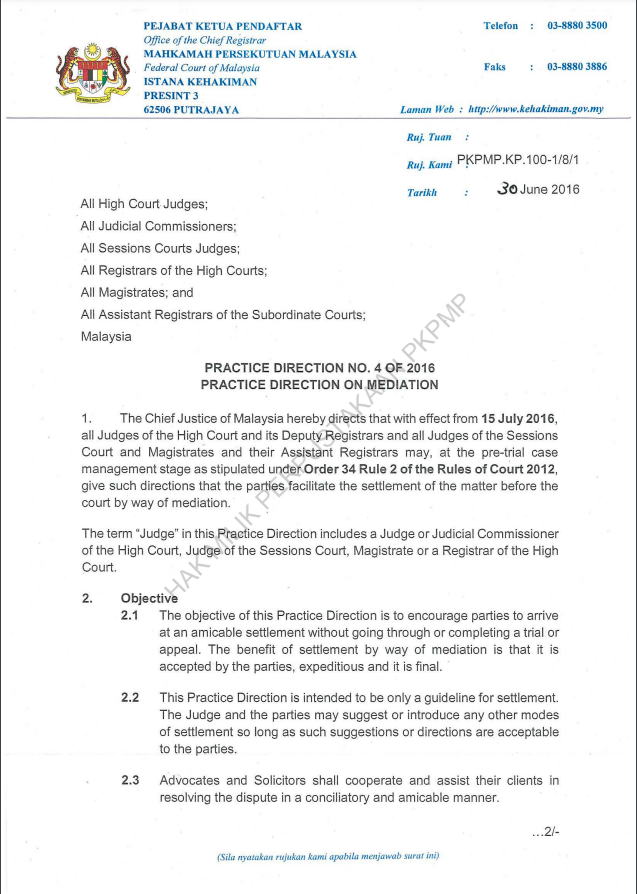 PEJABAT KETUA PENDAFTAR
Office of the Chief Registrar
MAHKAMAH PERSEKUTUAN MALAYSIA
Federal Court of Malaysia
ISTANA KEHAKIMAN
PRESINT 3
62506 PUTRAJAYA

Telefon : 03-8880 3500

Faks : 03-8880 3886

Laman Web : http://www.kehakiman.gov.my

Ruj. Tuan :
Ruj. Kami : PKPMP.KP.100-1/8/1
Tarikh : 30 June 2016

All High Court Judges;
All Judicial Commissioners;
All Sessions Courts Judges;
All Registrars of the High Courts;
All Magistrates; and
All Assistant Registrars of the Subordinate Courts;
Malaysia

HAK MILIK PERPUSTAKAAN PKPMP

PRACTICE DIRECTION NO. 4 OF 2016
PRACTICE DIRECTION ON MEDIATION

1. The Chief Justice of Malaysia hereby directs that with effect from 15 July 2016, all Judges of the High Court and its Deputy Registrars and all Judges of the Sessions Court and Magistrates and their Assistant Registrars may, at the pre-trial case management stage as stipulated under Order 34 Rule 2 of the Rules of Court 2012, give such directions that the parties facilitate the settlement of the matter before the court by way of mediation.

The term "Judge" in this Practice Direction includes a Judge or Judicial Commissioner of the High Court, Judge of the Sessions Court, Magistrate or a Registrar of the High Court.

2. Objective
2.1 The objective of this Practice Direction is to encourage parties to arrive at an amicable settlement without going through or completing a trial or appeal. The benefit of settlement by way of mediation is that it is accepted by the parties, expeditious and it is final.

2.2 This Practice Direction is intended to be only a guideline for settlement. The Judge and the parties may suggest or introduce any other modes of settlement so long as such suggestions or directions are acceptable to the parties.

2.3 Advocates and Solicitors shall cooperate and assist their clients in resolving the dispute in a conciliatory and amicable manner.

...2/-

(Sila nyatakan rujukan kami apabila menjawab surat ini)